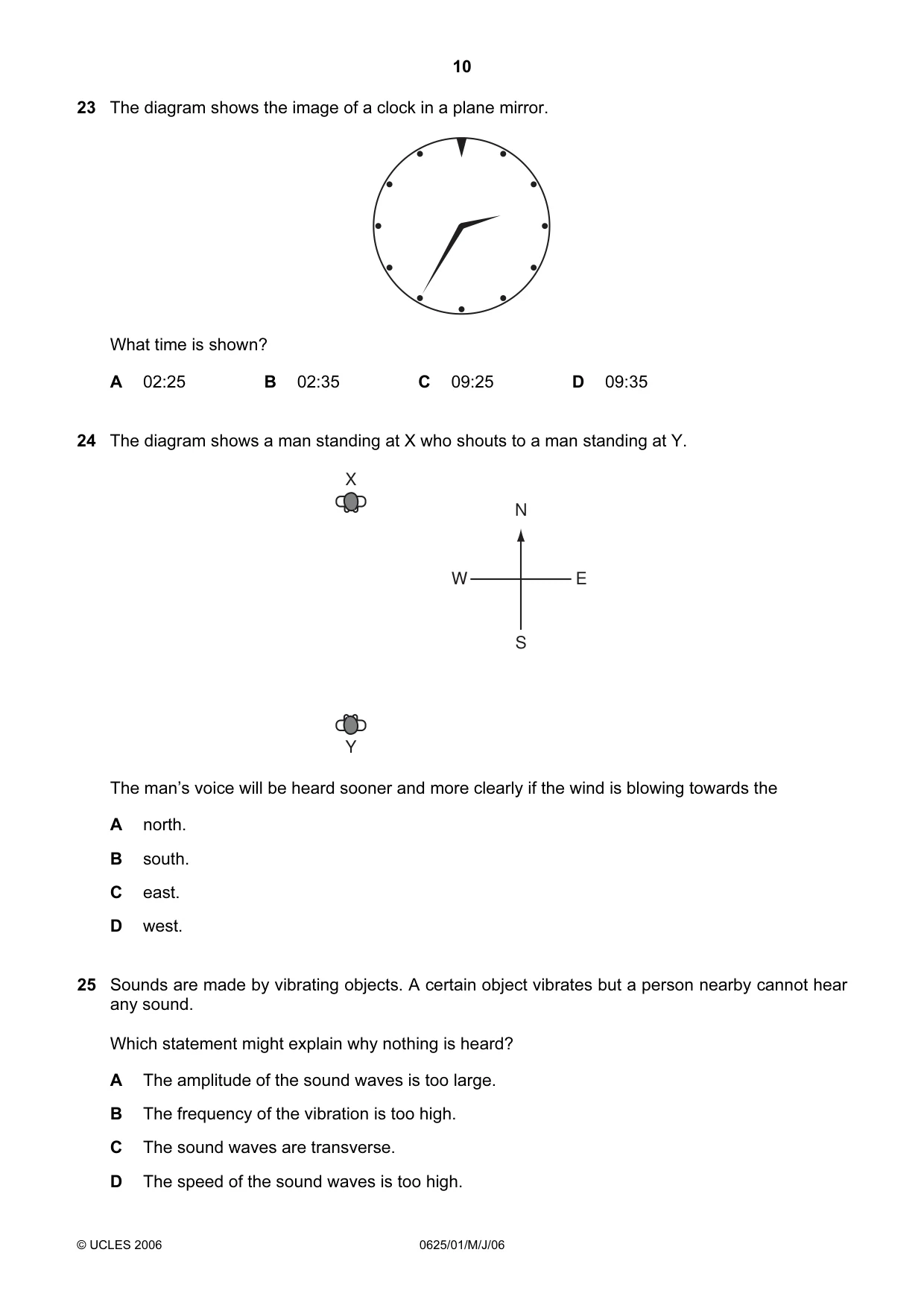 10

23 The diagram shows the image of a clock in a plane mirror.

What time is shown?

A 02:25 B 02:35 C 09:25 D 09:35

24 The diagram shows a man standing at X who shouts to a man standing at Y.

X

N

W

E

S

Y

The man's voice will be heard sooner and more clearly if the wind is blowing towards the

A north.

B south.

C east.

D west.

25 Sounds are made by vibrating objects. A certain object vibrates but a person nearby cannot hear any sound.

Which statement might explain why nothing is heard?

A The amplitude of the sound waves is too large.

B The frequency of the vibration is too high.

C The sound waves are transverse.

D The speed of the sound waves is too high.

© UCLES 2006 0625/01/M/J/06